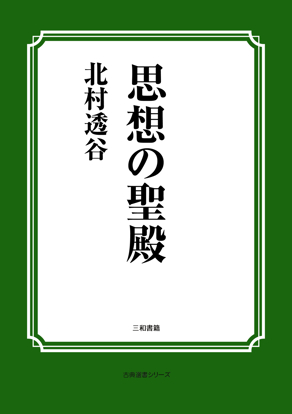 思想の聖殿

北村透谷

三和書籍

古典選書シリーズ